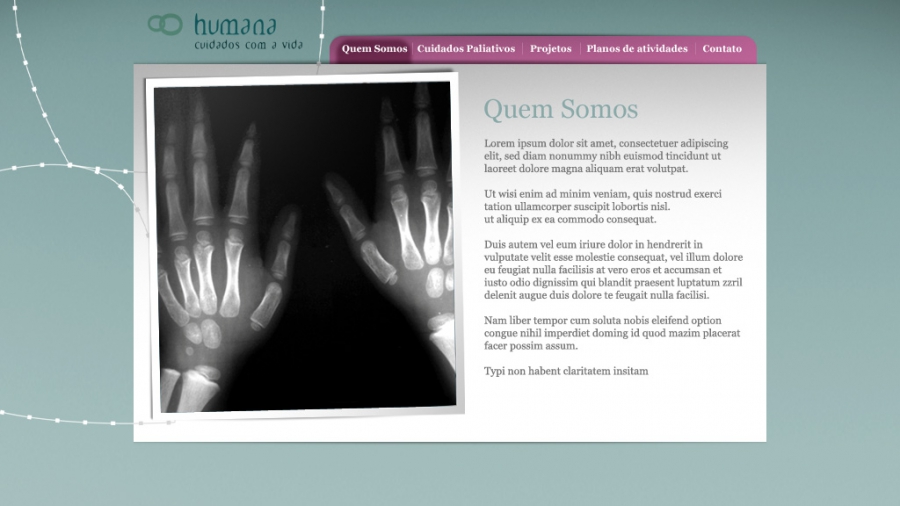 humana
cuidados com a vida

Quem Somos | Cuidados Paliativos | Projetos | Planos de atividades | Contato

Quem Somos

Lorem ipsum dolor sit amet, consectetuer adipiscing elit, sed diam nonummy nibh euismod tincidunt ut laoreet dolore magna aliquam erat volutpat.

Ut wisi enim ad minim veniam, quis nostrud exerci tation ullamcorper suscipit lobortis nisl.
ut aliquip ex ea commodo consequat.

Duis autem vel eum iriure dolor in hendrerit in vulputate velit esse molestie consequat, vel illum dolore eu feugiat nulla facilisis at vero eros et accumsan et iusto odio dignissim qui blandit praesent luptatum zzril delenit augue duis dolore te feugait nulla facilisi.

Nam liber tempor cum soluta nobis eleifend option congue nihil imperdiet doming id quod mazim placerat facer possim assum.

Typi non habent claritatem insitam